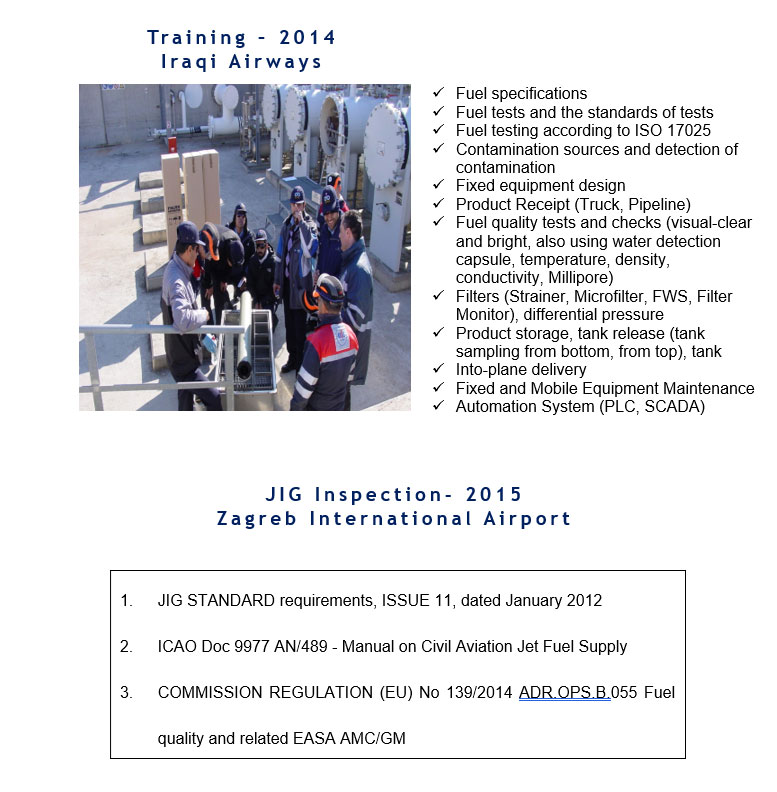 Training - 2014
Iraqi Airways

✓ Fuel specifications
✓ Fuel tests and the standards of tests
✓ Fuel testing according to ISO 17025
✓ Contamination sources and detection of contamination
✓ Fixed equipment design
✓ Product Receipt (Truck, Pipeline)
✓ Fuel quality tests and checks (visual-clear and bright, also using water detection capsule, temperature, density, conductivity, Millipore)
✓ Filters (Strainer, Microfilter, FWS, Filter Monitor), differential pressure
✓ Product storage, tank release (tank sampling from bottom, from top), tank
✓ Into-plane delivery
✓ Fixed and Mobile Equipment Maintenance
✓ Automation System (PLC, SCADA)

JIG Inspection- 2015
Zagreb International Airport

1. JIG STANDARD requirements, ISSUE 11, dated January 2012

2. ICAO Doc 9977 AN/489 - Manual on Civil Aviation Jet Fuel Supply

3. COMMISSION REGULATION (EU) No 139/2014 ADR.OPS.B.055 Fuel quality and related EASA AMC/GM